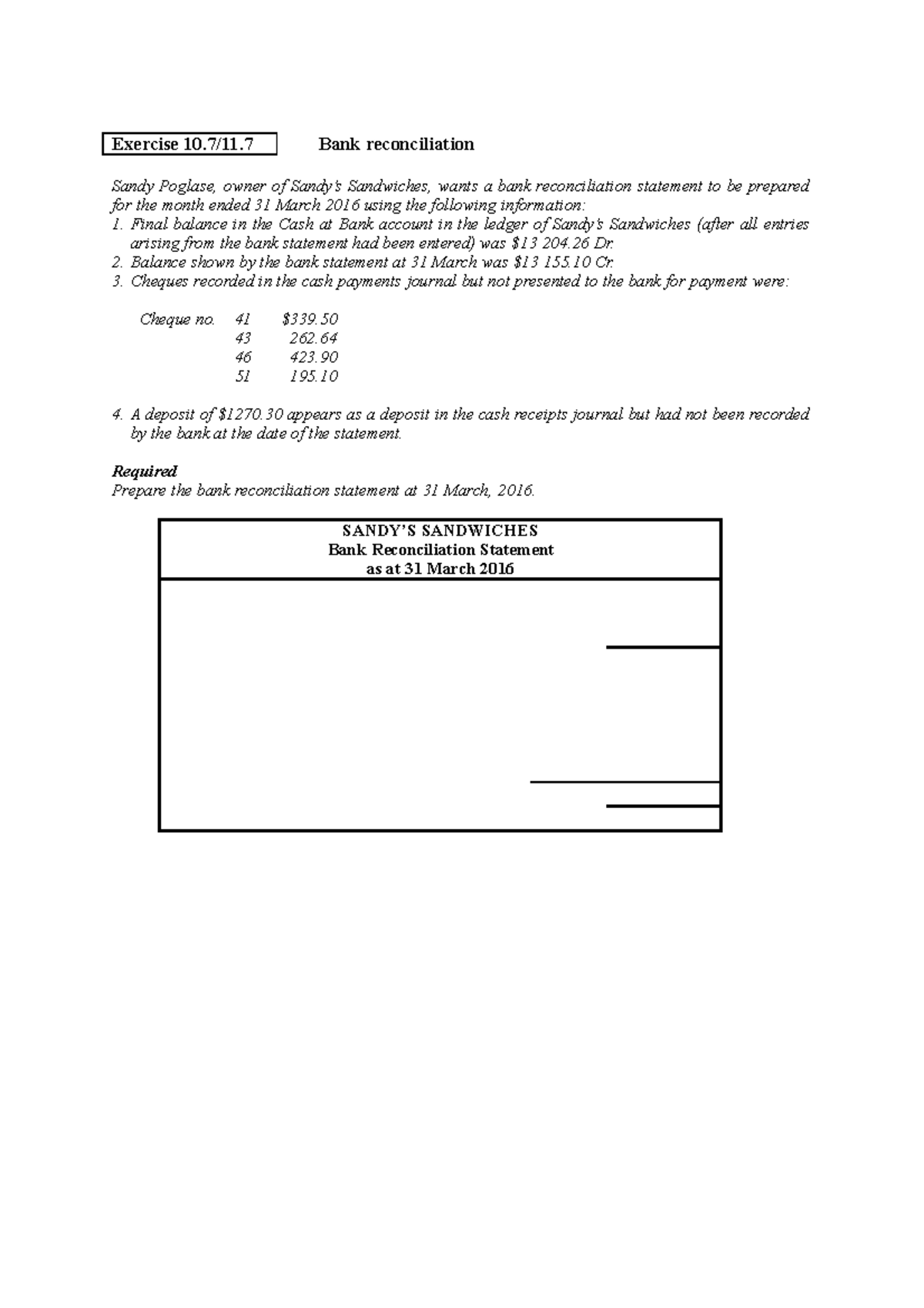 Exercise 10.7/11.7 Bank reconciliation

Sandy Poglase, owner of Sandy's Sandwiches, wants a bank reconciliation statement to be prepared for the month ended 31 March 2016 using the following information:
1. Final balance in the Cash at Bank account in the ledger of Sandy's Sandwiches (after all entries arising from the bank statement had been entered) was $13 204.26 Dr.
2. Balance shown by the bank statement at 31 March was $13 155.10 Cr.
3. Cheques recorded in the cash payments journal but not presented to the bank for payment were:

Cheque no. 41 $339.50
43 262.64
46 423.90
51 195.10

4. A deposit of $1270.30 appears as a deposit in the cash receipts journal but had not been recorded by the bank at the date of the statement.

Required
Prepare the bank reconciliation statement at 31 March, 2016.

SANDY'S SANDWICHES
Bank Reconciliation Statement
as at 31 March 2016